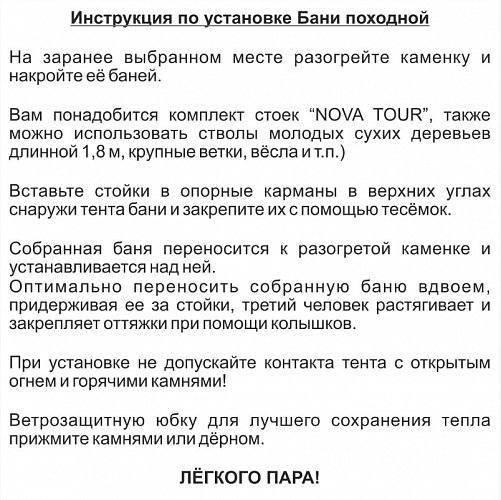 Инструкция по установке Бани походной

На заранее выбранном месте разогрейте каменку и накройте её баней.

Вам понадобится комплект стоек “NOVA TOUR”, также можно использовать стволы молодых сухих деревьев длинной 1,8 м, крупные ветки, вёсла и т.п.)

Вставьте стойки в опорные карманы в верхних углах снаружи тента бани и закрепите их с помощью тесёмок.

Собранная баня переносится к разогретой каменке и устанавливается над ней.
Оптимально переносить собранную баню вдвоем, придерживая ее за стойки, третий человек растягивает и закрепляет оттяжки при помощи колышков.

При установке не допускайте контакта тента с открытым огнем и горячими камнями!

Ветрозащитную юбку для лучшего сохранения тепла прижмите камнями или дёрном.

ЛЁГКОГО ПАРА!